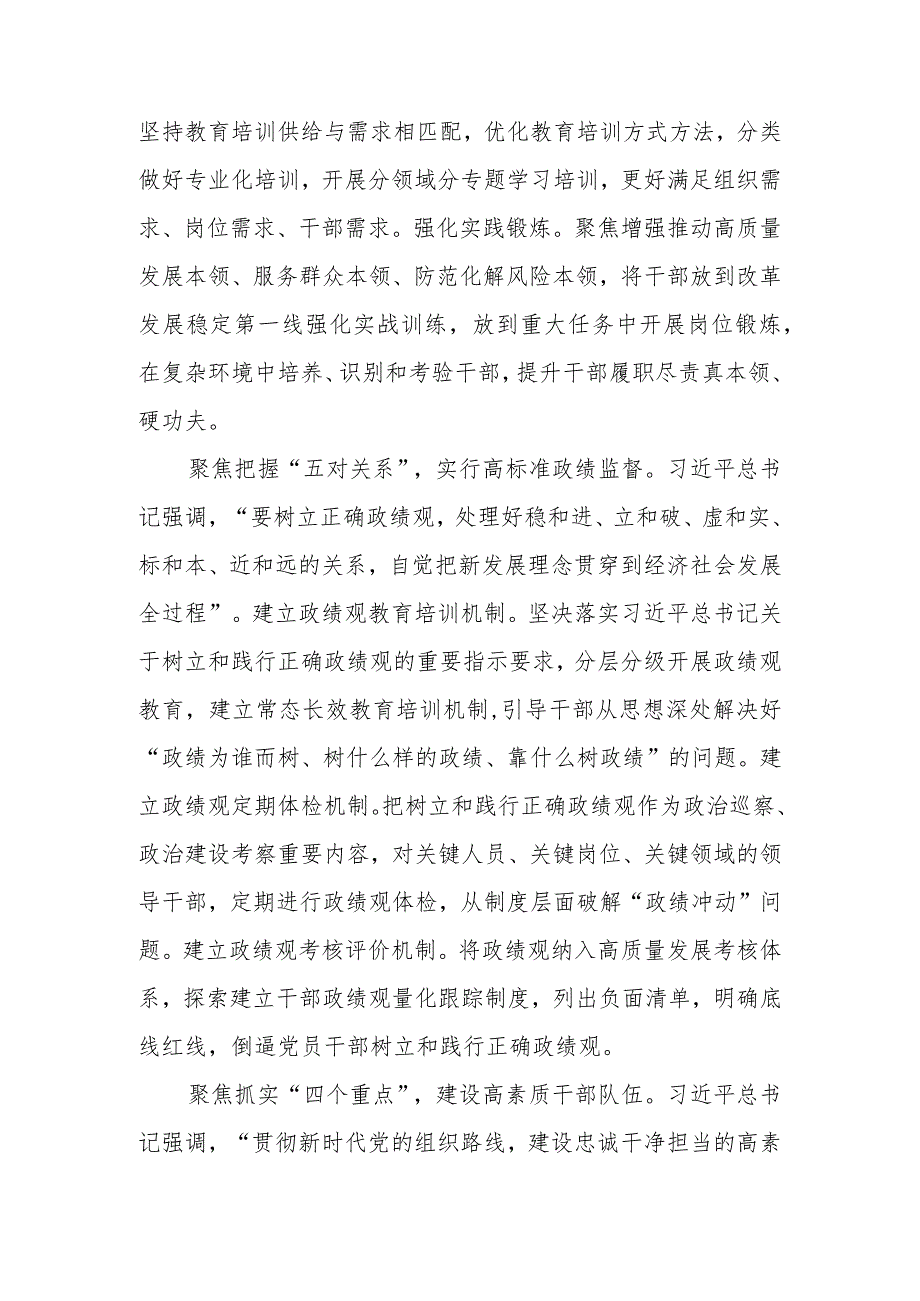 坚持教育培训供给与需求相匹配，优化教育培训方式方法，分类做好专业化培训，开展分领域分专题学习培训，更好满足组织需求、岗位需求、干部需求。强化实践锻炼。聚焦增强推动高质量发展本领、服务群众本领、防范化解风险本领，将干部放到改革发展稳定第一线强化实战训练，放到重大任务中开展岗位锻炼，在复杂环境中培养、识别和考验干部，提升干部履职尽责真本领、硬功夫。

聚焦把握“五对关系”，实行高标准政绩监督。习近平总书记强调，“要树立正确政绩观，处理好稳和进、立和破、虚和实、标和本、近和远的关系，自觉把新发展理念贯穿到经济社会发展全过程”。建立政绩观教育培训机制。坚决落实习近平总书记关于树立和践行正确政绩观的重要指示要求，分层分级开展政绩观教育，建立常态长效教育培训机制，引导干部从思想深处解决好“政绩为谁而树、树什么样的政绩、靠什么树政绩”的问题。建立政绩观定期体检机制。把树立和践行正确政绩观作为政治巡察、政治建设考察重要内容，对关键人员、关键岗位、关键领域的领导干部，定期进行政绩观体检，从制度层面破解“政绩冲动”问题。建立政绩观考核评价机制。将政绩观纳入高质量发展考核体系，探索建立干部政绩观量化跟踪制度，列出负面清单，明确底线红线，倒逼党员干部树立和践行正确政绩观。

聚焦抓实“四个重点”，建设高素质干部队伍。习近平总书记强调，“贯彻新时代党的组织路线，建设忠诚干净担当的高素